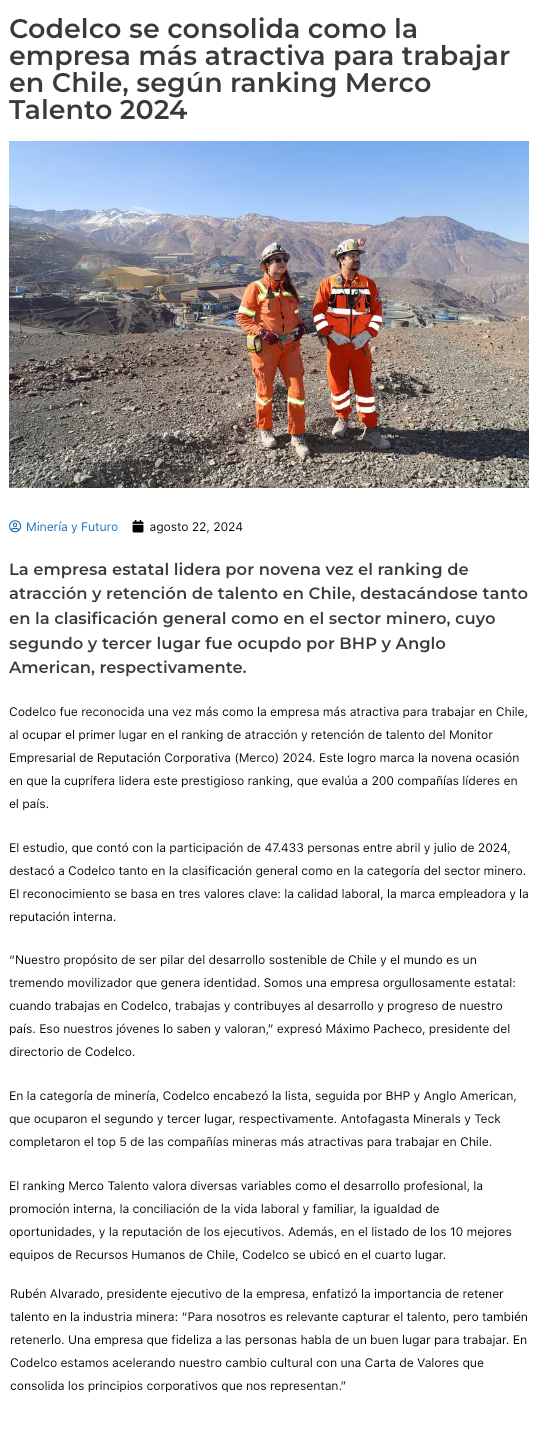 Codelco se consolida como la empresa más atractiva para trabajar en Chile, según ranking Merco Talento 2024

Minería y Futuro agosto 22, 2024

La empresa estatal lidera por novena vez el ranking de atracción y retención de talento en Chile, destacándose tanto en la clasificación general como en el sector minero, cuyo segundo y tercer lugar fue ocupdo por BHP y Anglo American, respectivamente.

Codelco fue reconocida una vez más como la empresa más atractiva para trabajar en Chile, al ocupar el primer lugar en el ranking de atracción y retención de talento del Monitor Empresarial de Reputación Corporativa (Merco) 2024. Este logro marca la novena ocasión en que la cuprífera lidera este prestigioso ranking, que evalúa a 200 compañías líderes en el país.

El estudio, que contó con la participación de 47.433 personas entre abril y julio de 2024, destacó a Codelco tanto en la clasificación general como en la categoría del sector minero. El reconocimiento se basa en tres valores clave: la calidad laboral, la marca empleadora y la reputación interna.

"Nuestro propósito de ser pilar del desarrollo sostenible de Chile y el mundo es un tremendo movilizador que genera identidad. Somos una empresa orgullosamente estatal: cuando trabajas en Codelco, trabajas y contribuyes al desarrollo y progreso de nuestro país. Eso nuestros jóvenes lo saben y valoran," expresó Máximo Pacheco, presidente del directorio de Codelco.

En la categoría de minería, Codelco encabezó la lista, seguida por BHP y Anglo American, que ocuparon el segundo y tercer lugar, respectivamente. Antofagasta Minerals y Teck completaron el top 5 de las compañías mineras más atractivas para trabajar en Chile.

El ranking Merco Talento valora diversas variables como el desarrollo profesional, la promoción interna, la conciliación de la vida laboral y familiar, la igualdad de oportunidades, y la reputación de los ejecutivos. Además, en el listado de los 10 mejores equipos de Recursos Humanos de Chile, Codelco se ubicó en el cuarto lugar.

Rubén Alvarado, presidente ejecutivo de la empresa, enfatizó la importancia de retener talento en la industria minera: "Para nosotros es relevante capturar el talento, pero también retenerlo. Una empresa que fideliza a las personas habla de un buen lugar para trabajar. En Codelco estamos acelerando nuestro cambio cultural con una Carta de Valores que consolida los principios corporativos que nos representan."